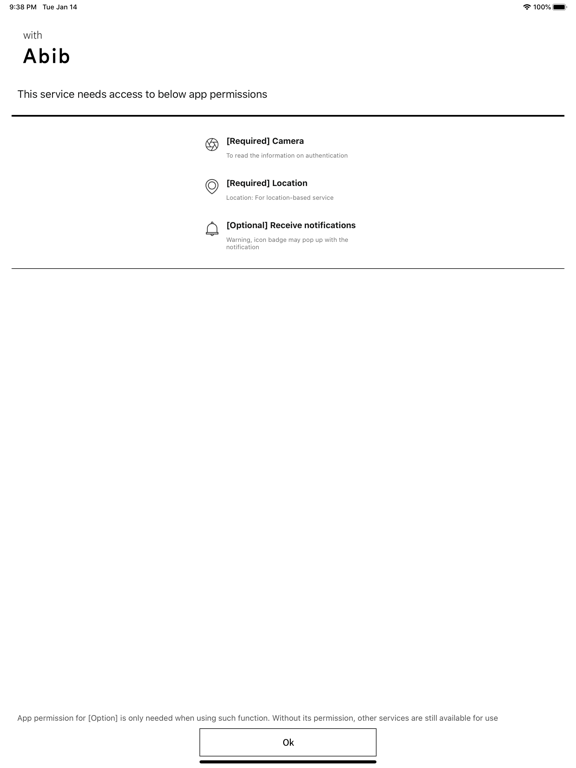 9:38 PM Tue Jan 14

100%

with

Abib

This service needs access to below app permissions

[Required] Camera

To read the information on authentication

[Required] Location

Location: For location-based service

[Optional] Receive notifications

Warning, icon badge may pop up with the notification

App permission for [Option] is only needed when using such function. Without its permission, other services are still available for use

Ok